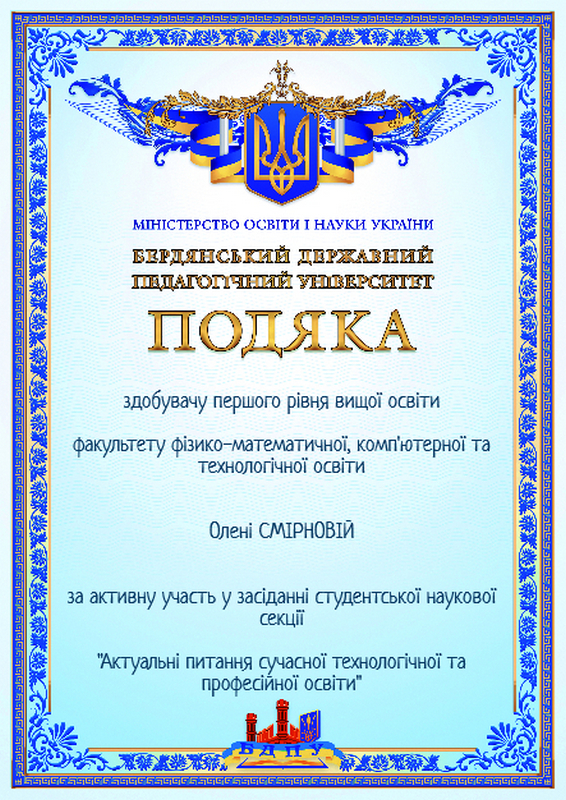 МІНІСТЕРСТВО ОСВІТИ І НАУКИ УКРАЇНИ

БЕРДЯНСЬКИЙ ДЕРЖАВНИЙ ПЕДАГОГІЧНИЙ УНІВЕРСИТЕТ

ПОДЯКА

здобувачу першого рівня вищої освіти

факультету фізико-математичної, комп'ютерної та технологічної освіти

Олені СМІРНОВІЙ

за активну участь у засіданні студентської наукової секції

"Актуальні питання сучасної технологічної та професійної освіти"

БДПУ